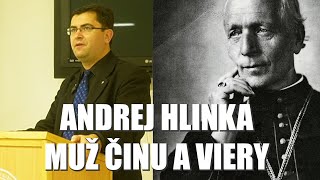 ANDREJ HLINKA
MUŽ ČINU A VIERY